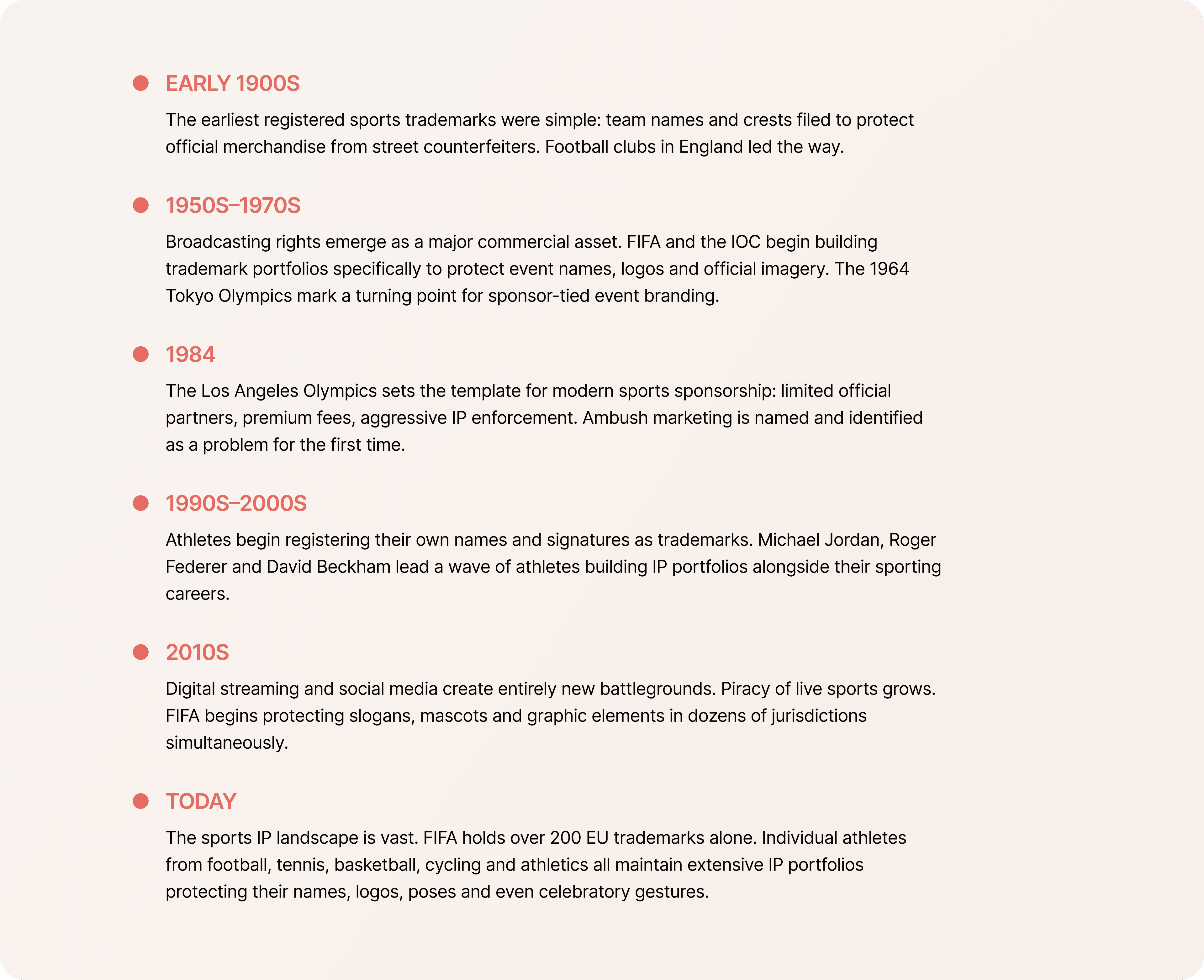 • EARLY 1900S

The earliest registered sports trademarks were simple: team names and crests filed to protect official merchandise from street counterfeiters. Football clubs in England led the way.

• 1950S–1970S

Broadcasting rights emerge as a major commercial asset. FIFA and the IOC begin building trademark portfolios specifically to protect event names, logos and official imagery. The 1964 Tokyo Olympics mark a turning point for sponsor-tied event branding.

• 1984

The Los Angeles Olympics sets the template for modern sports sponsorship: limited official partners, premium fees, aggressive IP enforcement. Ambush marketing is named and identified as a problem for the first time.

• 1990S–2000S

Athletes begin registering their own names and signatures as trademarks. Michael Jordan, Roger Federer and David Beckham lead a wave of athletes building IP portfolios alongside their sporting careers.

• 2010S

Digital streaming and social media create entirely new battlegrounds. Piracy of live sports grows. FIFA begins protecting slogans, mascots and graphic elements in dozens of jurisdictions simultaneously.

• TODAY

The sports IP landscape is vast. FIFA holds over 200 EU trademarks alone. Individual athletes from football, tennis, basketball, cycling and athletics all maintain extensive IP portfolios protecting their names, logos, poses and even celebratory gestures.